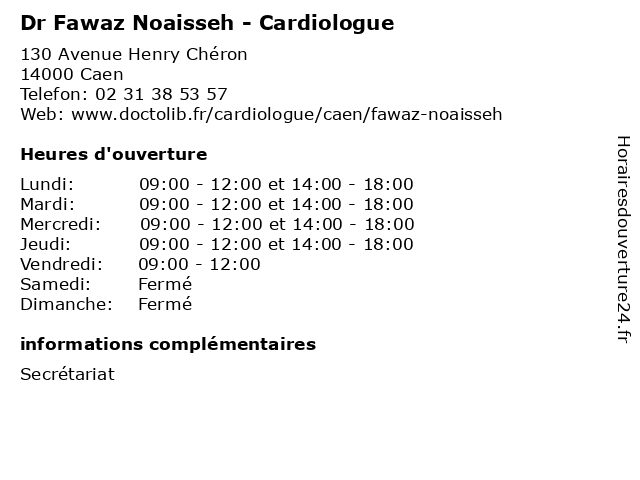 Dr Fawaz Noaisseh - Cardiologue

130 Avenue Henry Chéron
14000 Caen
Telefon: 02 31 38 53 57
Web: www.doctolib.fr/cardiologue/caen/fawaz-noaisseh

Heures d'ouverture

| | |
|---|---|
| Lundi: | 09:00 - 12:00 et 14:00 - 18:00 |
| Mardi: | 09:00 - 12:00 et 14:00 - 18:00 |
| Mercredi: | 09:00 - 12:00 et 14:00 - 18:00 |
| Jeudi: | 09:00 - 12:00 et 14:00 - 18:00 |
| Vendredi: | 09:00 - 12:00 |
| Samedi: | Fermé |
| Dimanche: | Fermé |

informations complémentaires

Secrétariat

Horairesdouverture24.fr